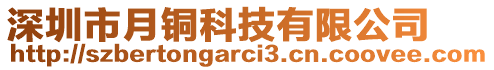 深圳市月铜科技有限公司
http://szbertongarci3.cn.coovee.com